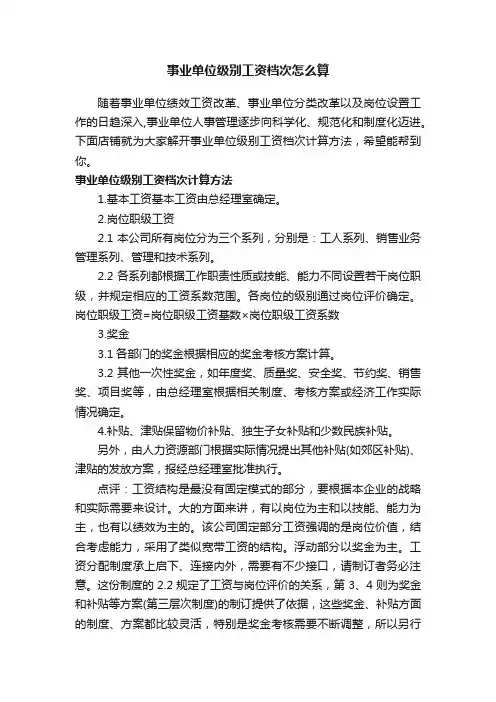 事业单位级别工资档次怎么算

随着事业单位绩效工资改革、事业单位分类改革以及岗位设置工作的日趋深入,事业单位人事管理逐步向科学化、规范化和制度化迈进。下面店铺就为大家解开事业单位级别工资档次计算方法，希望能帮到你。

事业单位级别工资档次计算方法

1.基本工资基本工资由总经理室确定。

2.岗位职级工资

2.1 本公司所有岗位分为三个系列，分别是：工人系列、销售业务管理系列、管理和技术系列。

2.2 各系列都根据工作职责性质或技能、能力不同设置若干岗位职级，并规定相应的工资系数范围。各岗位的级别通过岗位评价确定。岗位职级工资=岗位职级工资基数×岗位职级工资系数

3.奖金

3.1 各部门的奖金根据相应的奖金考核方案计算。

3.2 其他一次性奖金，如年度奖、质量奖、安全奖、节约奖、销售奖、项目奖等，由总经理室根据相关制度、考核方案或经济工作实际情况确定。

4.补贴、津贴保留物价补贴、独生子女补贴和少数民族补贴。

另外，由人力资源部门根据实际情况提出其他补贴(如郊区补贴)、津贴的发放方案，报经总经理室批准执行。

点评：工资结构是最没有固定模式的部分，要根据本企业的战略和实际需要来设计。大的方面来讲，有以岗位为主和以技能、能力为主，也有以绩效为主的。该公司固定部分工资强调的是岗位价值，结合考虑能力，采用了类似宽带工资的结构。浮动部分以奖金为主。工资分配制度承上启下、连接内外，需要有不少接口，请制订者务必注意。这份制度的 2.2 规定了工资与岗位评价的关系，第 3、4 则为奖金和补贴等方案(第三层次制度)的制订提供了依据，这些奖金、补贴方面的制度、方案都比较灵活，特别是奖金考核需要不断调整，所以另行